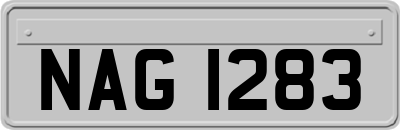 NAG 1283